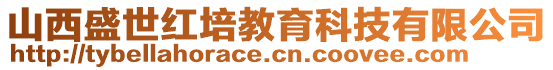 山西盛世红培教育科技有限公司
http://tybellahorace.cn.coovee.com